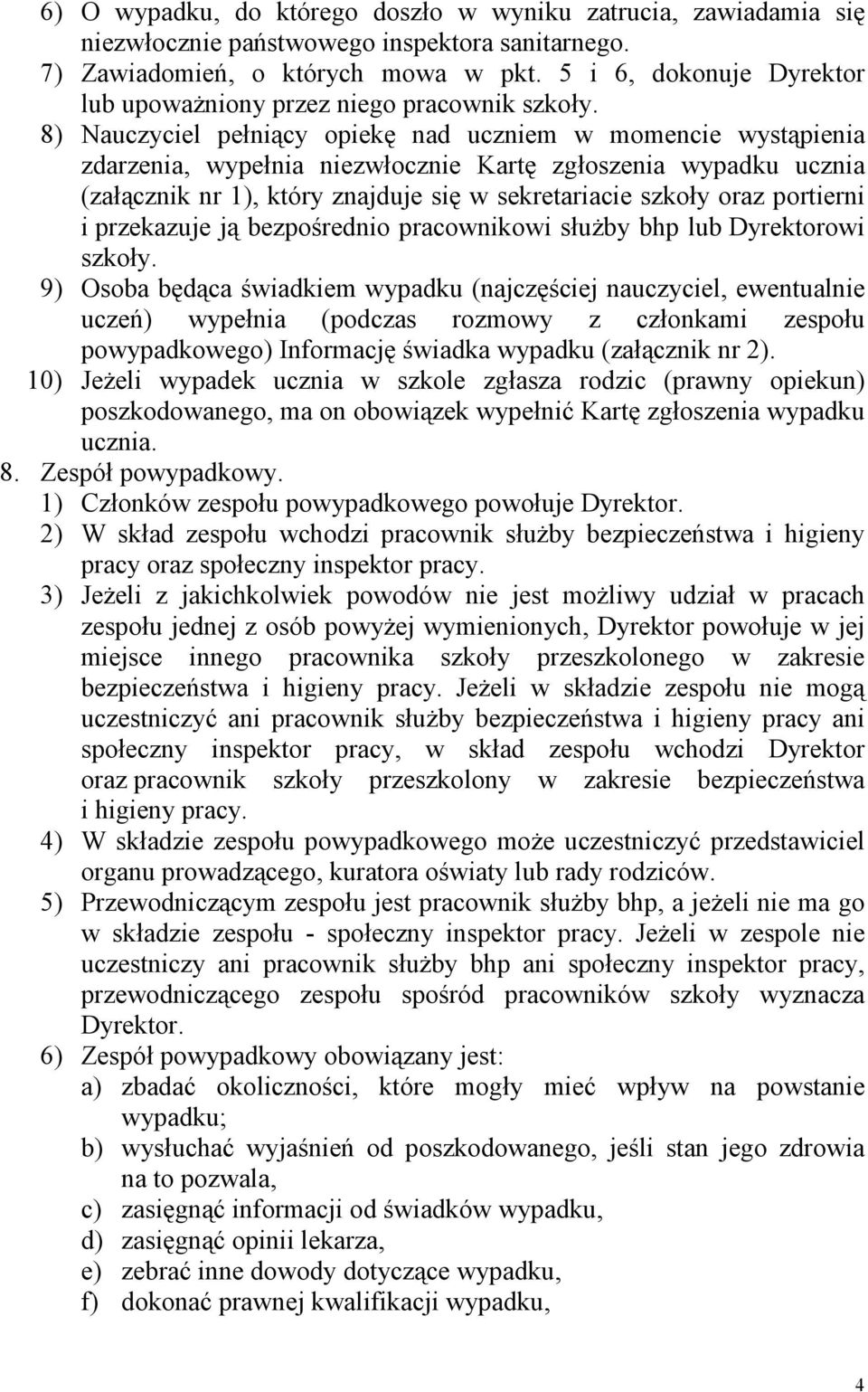 6) O wypadku, do którego doszło w wyniku zatrucia, zawiadamia się niezwłocznie państwowego inspektora sanitarnego.
7) Zawiadomień, o których mowa w pkt. 5 i 6, dokonuje Dyrektor lub upoważniony przez niego pracownik szkoły.
8) Nauczyciel pełniący opiekę nad uczniem w momencie wystąpienia zdarzenia, wypełnia niezwłocznie Kartę zgłoszenia wypadku ucznia (załącznik nr 1), który znajduje się w sekretariacie szkoły oraz portierni i przekazuje ją bezpośrednio pracownikowi służby bhp lub Dyrektorowi szkoły.
9) Osoba będąca świadkiem wypadku (najczęściej nauczyciel, ewentualnie uczeń) wypełnia (podczas rozmowy z członkami zespołu powypadkowego) Informację świadka wypadku (załącznik nr 2).
10) Jeżeli wypadek ucznia w szkole zgłasza rodzic (prawny opiekun) poszkodowanego, ma on obowiązek wypełnić Kartę zgłoszenia wypadku ucznia.
8. Zespół powypadkowy.
1) Członków zespołu powypadkowego powołuje Dyrektor.
2) W skład zespołu wchodzi pracownik służby bezpieczeństwa i higieny pracy oraz społeczny inspektor pracy.
3) Jeżeli z jakichkolwiek powodów nie jest możliwy udział w pracach zespołu jednej z osób powyżej wymienionych, Dyrektor powołuje w jej miejsce innego pracownika szkoły przeszkolonego w zakresie bezpieczeństwa i higieny pracy. Jeżeli w składzie zespołu nie mogą uczestniczyć ani pracownik służby bezpieczeństwa i higieny pracy ani społeczny inspektor pracy, w skład zespołu wchodzi Dyrektor oraz pracownik szkoły przeszkolony w zakresie bezpieczeństwa i higieny pracy.
4) W składzie zespołu powypadkowego może uczestniczyć przedstawiciel organu prowadzącego, kuratora oświaty lub rady rodziców.
5) Przewodniczącym zespołu jest pracownik służby bhp, a jeżeli nie ma go w składzie zespołu - społeczny inspektor pracy. Jeżeli w zespole nie uczestniczy ani pracownik służby bhp ani społeczny inspektor pracy, przewodniczącego zespołu spośród pracowników szkoły wyznacza Dyrektor.
6) Zespół powypadkowy obowiązany jest:
a) zbadać okoliczności, które mogły mieć wpływ na powstanie wypadku;
b) wysłuchać wyjaśnień od poszkodowanego, jeśli stan jego zdrowia na to pozwala,
c) zasięgnąć informacji od świadków wypadku,
d) zasięgnąć opinii lekarza,
e) zebrać inne dowody dotyczące wypadku,
f) dokonać prawnej kwalifikacji wypadku,

4